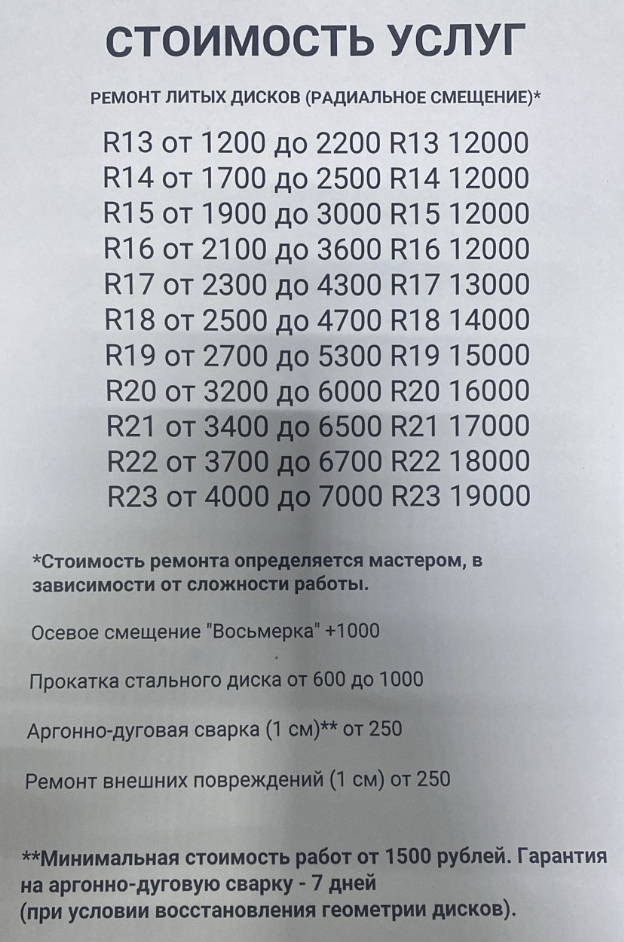 СТОИМОСТЬ УСЛУГ

РЕМОНТ ЛИТЫХ ДИСКОВ (РАДИАЛЬНОЕ СМЕЩЕНИЕ)*

R13 от 1200 до 2200 R13 12000
R14 от 1700 до 2500 R14 12000
R15 от 1900 до 3000 R15 12000
R16 от 2100 до 3600 R16 12000
R17 от 2300 до 4300 R17 13000
R18 от 2500 до 4700 R18 14000
R19 от 2700 до 5300 R19 15000
R20 от 3200 до 6000 R20 16000
R21 от 3400 до 6500 R21 17000
R22 от 3700 до 6700 R22 18000
R23 от 4000 до 7000 R23 19000

*Стоимость ремонта определяется мастером, в зависимости от сложности работы.

Осевое смещение "Восьмерка" +1000

Прокатка стального диска от 600 до 1000

Аргонно-дуговая сварка (1 см)** от 250

Ремонт внешних повреждений (1 см) от 250

**Минимальная стоимость работ от 1500 рублей. Гарантия на аргонно-дуговую сварку - 7 дней
(при условии восстановления геометрии дисков).